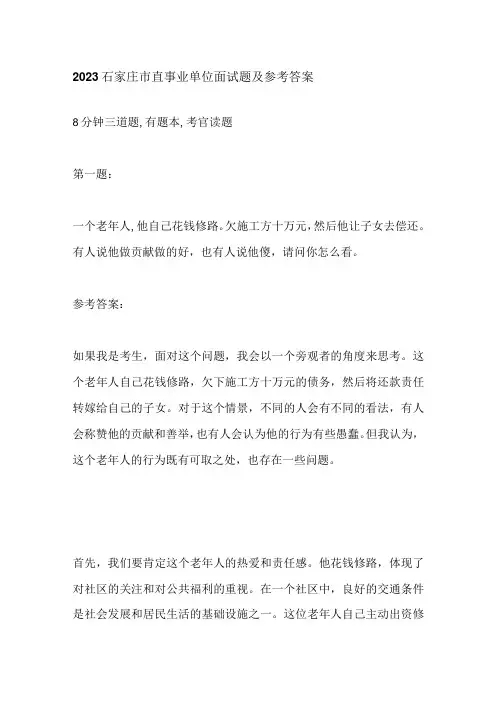 2023石家庄市直事业单位面试题及参考答案

8分钟三道题,有题本,考官读题

第一题:

一个老年人,他自己花钱修路。欠施工方十万元,然后他让子女去偿还。有人说他做贡献做的好,也有人说他傻,请问你怎么看。

参考答案:

如果我是考生,面对这个问题,我会以一个旁观者的角度来思考。这个老年人自己花钱修路,欠下施工方十万元的债务,然后将还款责任转嫁给自己的子女。对于这个情景,不同的人会有不同的看法,有人会称赞他的贡献和善举,也有人会认为他的行为有些愚蠢。但我认为,这个老年人的行为既有可取之处,也存在一些问题。

首先,我们要肯定这个老年人的热爱和责任感。他花钱修路,体现了对社区的关注和对公共福利的重视。在一个社区中,良好的交通条件是社会发展和居民生活的基础设施之一。这位老年人自己主动出资修